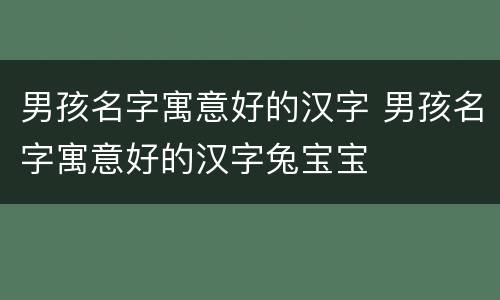 男孩名字寓意好的汉字 男孩名字寓意好的汉字兔宝宝